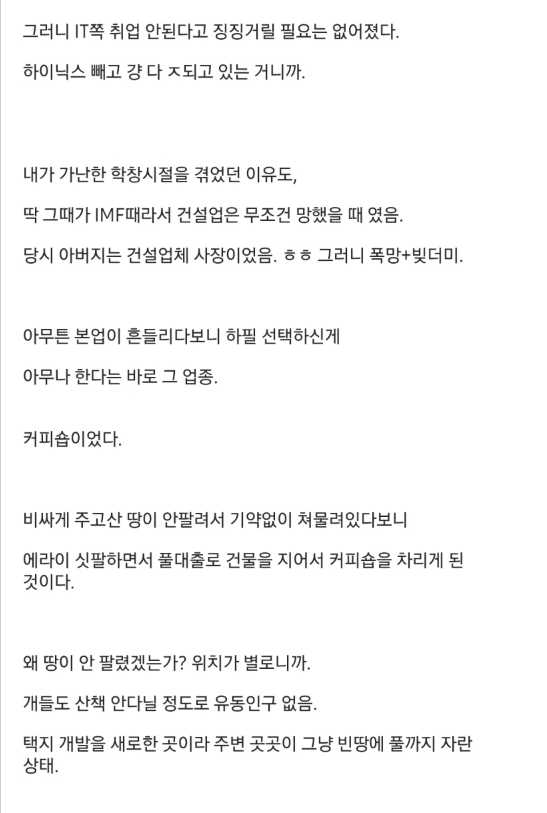 그러니 IT쪽 취업 안된다고 징징거릴 필요는 없어졌다.

하이닉스 빼고 걍 다 ㅈ되고 있는 거니까.

내가 가난한 학창시절을 겪었던 이유도,

딱 그때가 IMF때라서 건설업은 무조건 망했을 때 였음.

당시 아버지는 건설업체 사장이었음. ㅎㅎ 그러니 폭망+빚더미.

아무튼 본업이 흔들리다보니 하필 선택하신게

아무나 한다는 바로 그 업종.

커피숍이었다.

비싸게 주고산 땅이 안팔려서 기약없이 쳐물려있다보니

에라이 싯팔하면서 풀대출로 건물을 지어서 커피숍을 차리게 된 것이다.

왜 땅이 안 팔렸겠는가? 위치가 별로니까.

개들도 산책 안다닐 정도로 유동인구 없음.

택지 개발을 새로한 곳이라 주변 곳곳이 그냥 빈땅에 풀까지 자란 상태.